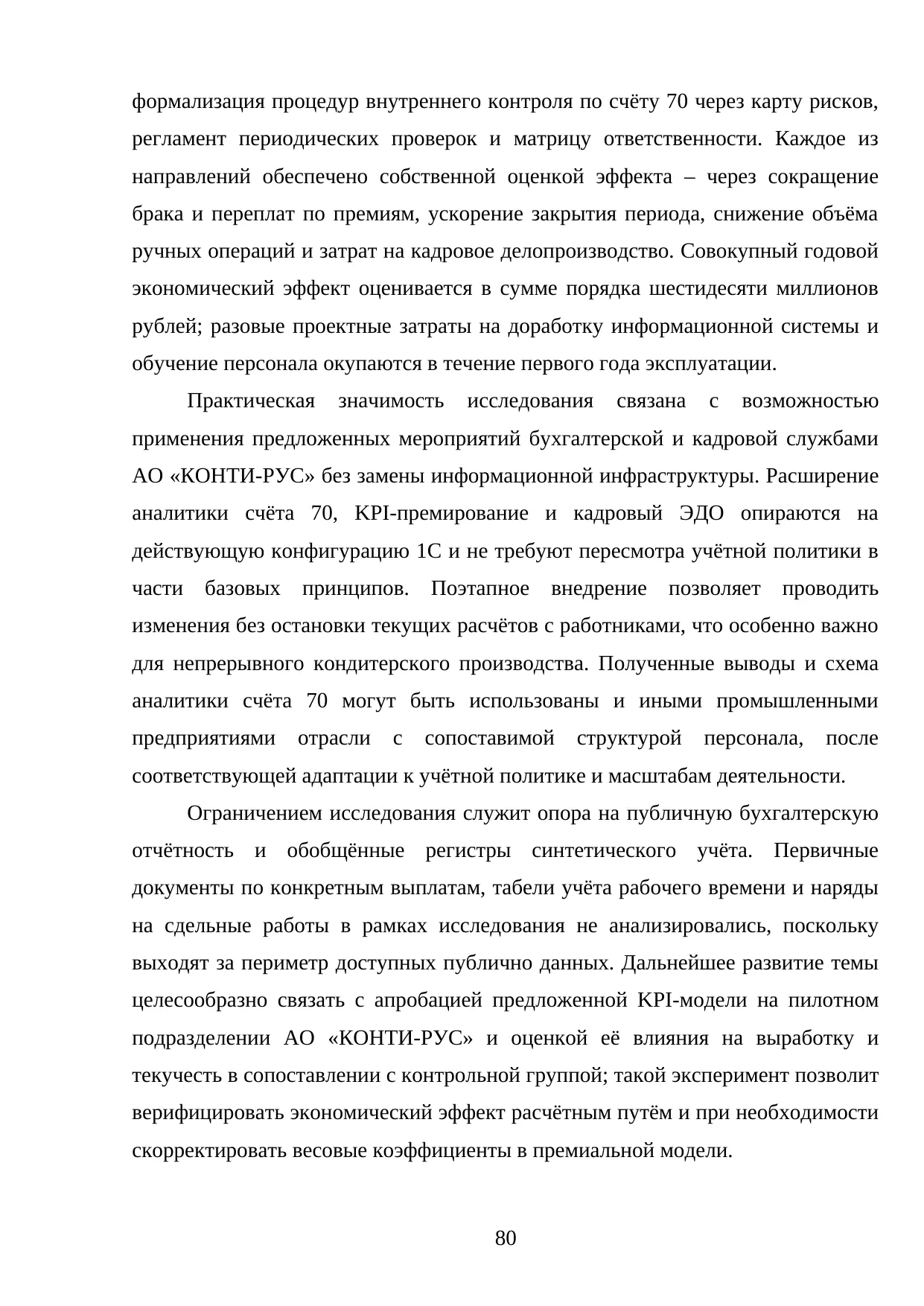 формализация процедур внутреннего контроля по счёту 70 через карту рисков, регламент периодических проверок и матрицу ответственности. Каждое из направлений обеспечено собственной оценкой эффекта – через сокращение брака и переплат по премиям, ускорение закрытия периода, снижение объёма ручных операций и затрат на кадровое делопроизводство. Совокупный годовой экономический эффект оценивается в сумме порядка шестидесяти миллионов рублей; разовые проектные затраты на доработку информационной системы и обучение персонала окупаются в течение первого года эксплуатации.

Практическая значимость исследования связана с возможностью применения предложенных мероприятий бухгалтерской и кадровой службами АО «КОНТИ-РУС» без замены информационной инфраструктуры. Расширение аналитики счёта 70, KPI-премирование и кадровый ЭДО опираются на действующую конфигурацию 1С и не требуют пересмотра учётной политики в части базовых принципов. Поэтапное внедрение позволяет проводить изменения без остановки текущих расчётов с работниками, что особенно важно для непрерывного кондитерского производства. Полученные выводы и схема аналитики счёта 70 могут быть использованы и иными промышленными предприятиями отрасли с сопоставимой структурой персонала, после соответствующей адаптации к учётной политике и масштабам деятельности.

Ограничением исследования служит опора на публичную бухгалтерскую отчётность и обобщённые регистры синтетического учёта. Первичные документы по конкретным выплатам, табели учёта рабочего времени и наряды на сдельные работы в рамках исследования не анализировались, поскольку выходят за периметр доступных публично данных. Дальнейшее развитие темы целесообразно связать с апробацией предложенной KPI-модели на пилотном подразделении АО «КОНТИ-РУС» и оценкой её влияния на выработку и текучесть в сопоставлении с контрольной группой; такой эксперимент позволит верифицировать экономический эффект расчётным путём и при необходимости скорректировать весовые коэффициенты в премиальной модели.

80